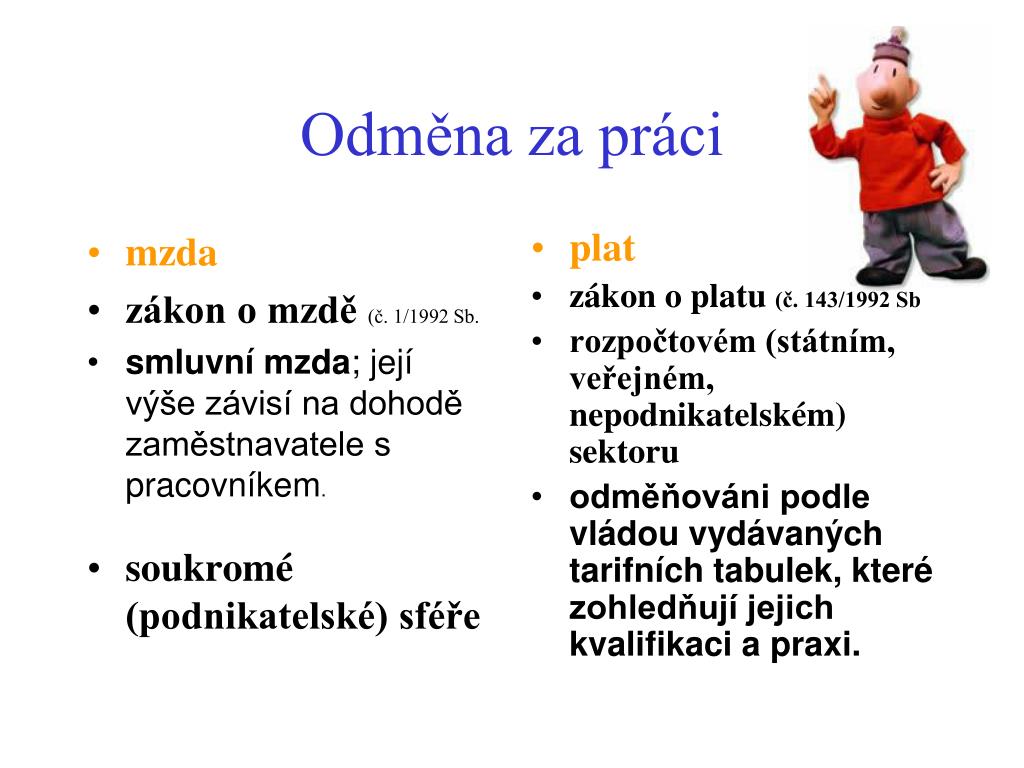 Odměna za práci

• mzda
• zákon o mzdě (č. 1/1992 Sb.
• smluvní mzda; její výše závisí na dohodě zaměstnavatele s pracovníkem.
• soukromé (podnikatelské) sféře

• plat
• zákon o platu (č. 143/1992 Sb
• rozpočtovém (státním, veřejném, nepodnikatelském) sektoru
• odměňováni podle vládou vydávaných tarifních tabulek, které zohledňují jejich kvalifikaci a praxi.